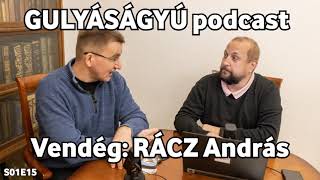 GULYÁSÁGYÚ podcast

Vendég: RÁCZ András

S01E15